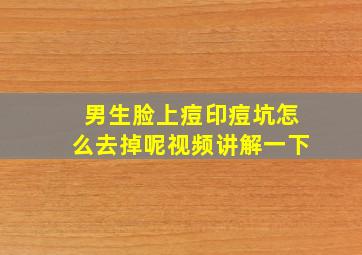 男生脸上痘印痘坑怎么去掉呢视频讲解一下